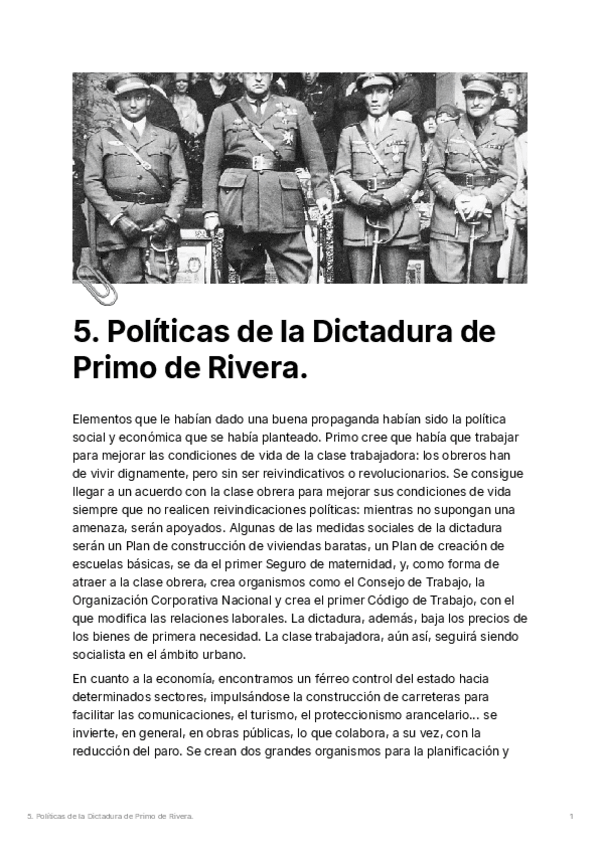 5. Políticas de la Dictadura de Primo de Rivera.

Elementos que le habían dado una buena propaganda habían sido la política social y económica que se había planteado. Primo cree que había que trabajar para mejorar las condiciones de vida de la clase trabajadora: los obreros han de vivir dignamente, pero sin ser reivindicativos o revolucionarios. Se consigue llegar a un acuerdo con la clase obrera para mejorar sus condiciones de vida siempre que no realicen reivindicaciones políticas: mientras no supongan una amenaza, serán apoyados. Algunas de las medidas sociales de la dictadura serán un Plan de construcción de viviendas baratas, un Plan de creación de escuelas básicas, se da el primer Seguro de maternidad, y, como forma de atraer a la clase obrera, crea organismos como el Consejo de Trabajo, la Organización Corporativa Nacional y crea el primer Código de Trabajo, con el que modifica las relaciones laborales. La dictadura, además, baja los precios de los bienes de primera necesidad. La clase trabajadora, aún así, seguirá siendo socialista en el ámbito urbano.

En cuanto a la economía, encontramos un férreo control del estado hacia determinados sectores, impulsándose la construcción de carreteras para facilitar las comunicaciones, el turismo, el proteccionismo arancelario... se invierte, en general, en obras públicas, lo que colabora, a su vez, con la reducción del paro. Se crean dos grandes organismos para la planificación y

5. Políticas de la Dictadura de Primo de Rivera.

1